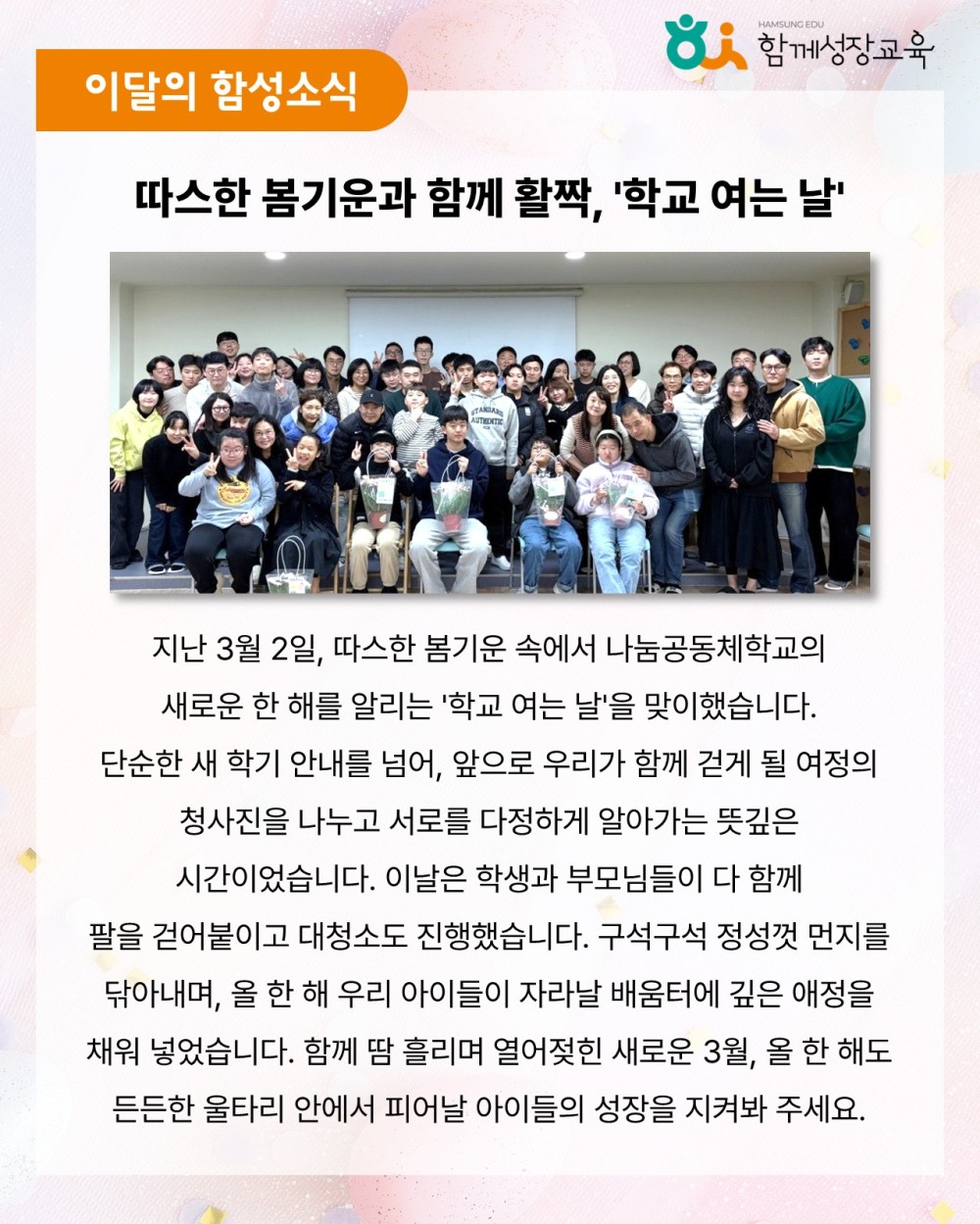 HAMSUNG EDU
함께성장교육

이달의 함성소식

따스한 봄기운과 함께 활짝, '학교 여는 날'

STANDARD AUTHENTIC

지난 3월 2일, 따스한 봄기운 속에서 나눔공동체학교의 새로운 한 해를 알리는 '학교 여는 날'을 맞이했습니다. 단순한 새 학기 안내를 넘어, 앞으로 우리가 함께 걷게 될 여정의 청사진을 나누고 서로를 다정하게 알아가는 뜻깊은 시간이었습니다. 이날은 학생과 부모님들이 다 함께 팔을 걷어붙이고 대청소도 진행했습니다. 구석구석 정성껏 먼지를 닦아내며, 올 한 해 우리 아이들이 자라날 배움터에 깊은 애정을 채워 넣었습니다. 함께 땀 흘리며 열어젖힌 새로운 3월, 올 한 해도 든든한 울타리 안에서 피어날 아이들의 성장을 지켜봐 주세요.